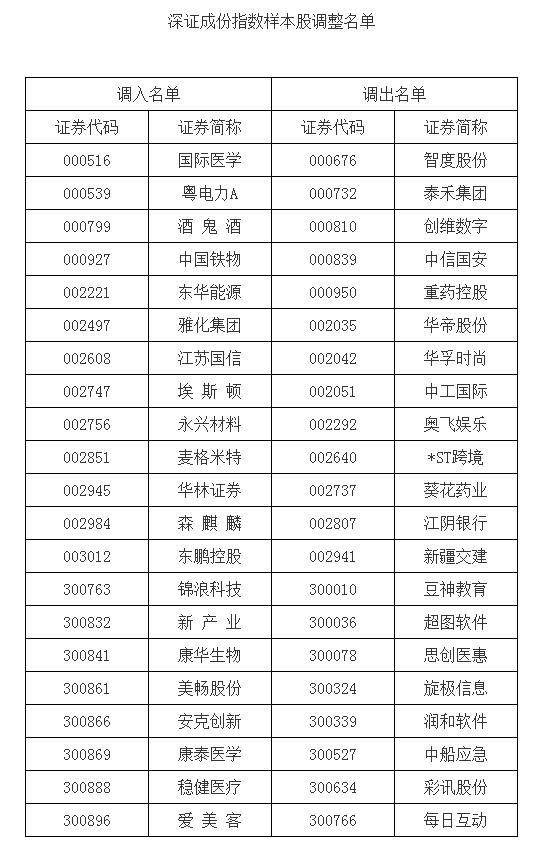 深证成份指数样本股调整名单

| 调入名单 |  | 调出名单 |  |
|---|---|---|---|
| 证券代码 | 证券简称 | 证券代码 | 证券简称 |
| 000516 | 国际医学 | 000676 | 智度股份 |
| 000539 | 粤电力A | 000732 | 泰禾集团 |
| 000799 | 酒鬼酒 | 000810 | 创维数字 |
| 000927 | 中国铁物 | 000839 | 中信国安 |
| 002221 | 东华能源 | 000950 | 重药控股 |
| 002497 | 雅化集团 | 002035 | 华帝股份 |
| 002608 | 江苏国信 | 002042 | 华孚时尚 |
| 002747 | 埃斯顿 | 002051 | 中工国际 |
| 002756 | 永兴材料 | 002292 | 奥飞娱乐 |
| 002851 | 麦格米特 | 002640 | *ST跨境 |
| 002945 | 华林证券 | 002737 | 葵花药业 |
| 002984 | 森麒麟 | 002807 | 江阴银行 |
| 003012 | 东鹏控股 | 002941 | 新疆交建 |
| 300763 | 锦浪科技 | 300010 | 豆神教育 |
| 300832 | 新产业 | 300036 | 超图软件 |
| 300841 | 康华生物 | 300078 | 思创医惠 |
| 300861 | 美畅股份 | 300324 | 旋极信息 |
| 300866 | 安克创新 | 300339 | 润和软件 |
| 300869 | 康泰医学 | 300527 | 中船应急 |
| 300888 | 稳健医疗 | 300634 | 彩讯股份 |
| 300896 | 爱美客 | 300766 | 每日互动 |